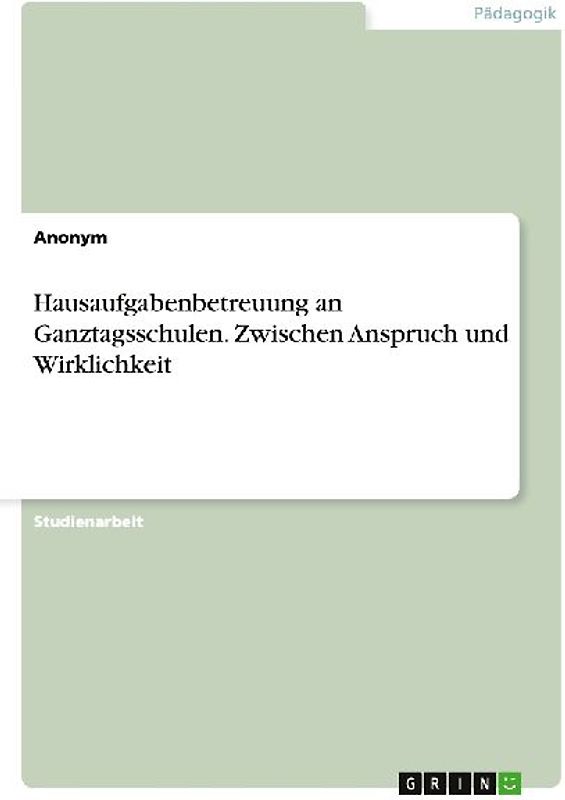 Pädagogik

Anonym

Hausaufgabenbetreuung an Ganztagsschulen. Zwischen Anspruch und Wirklichkeit

Studienarbeit

GRIN